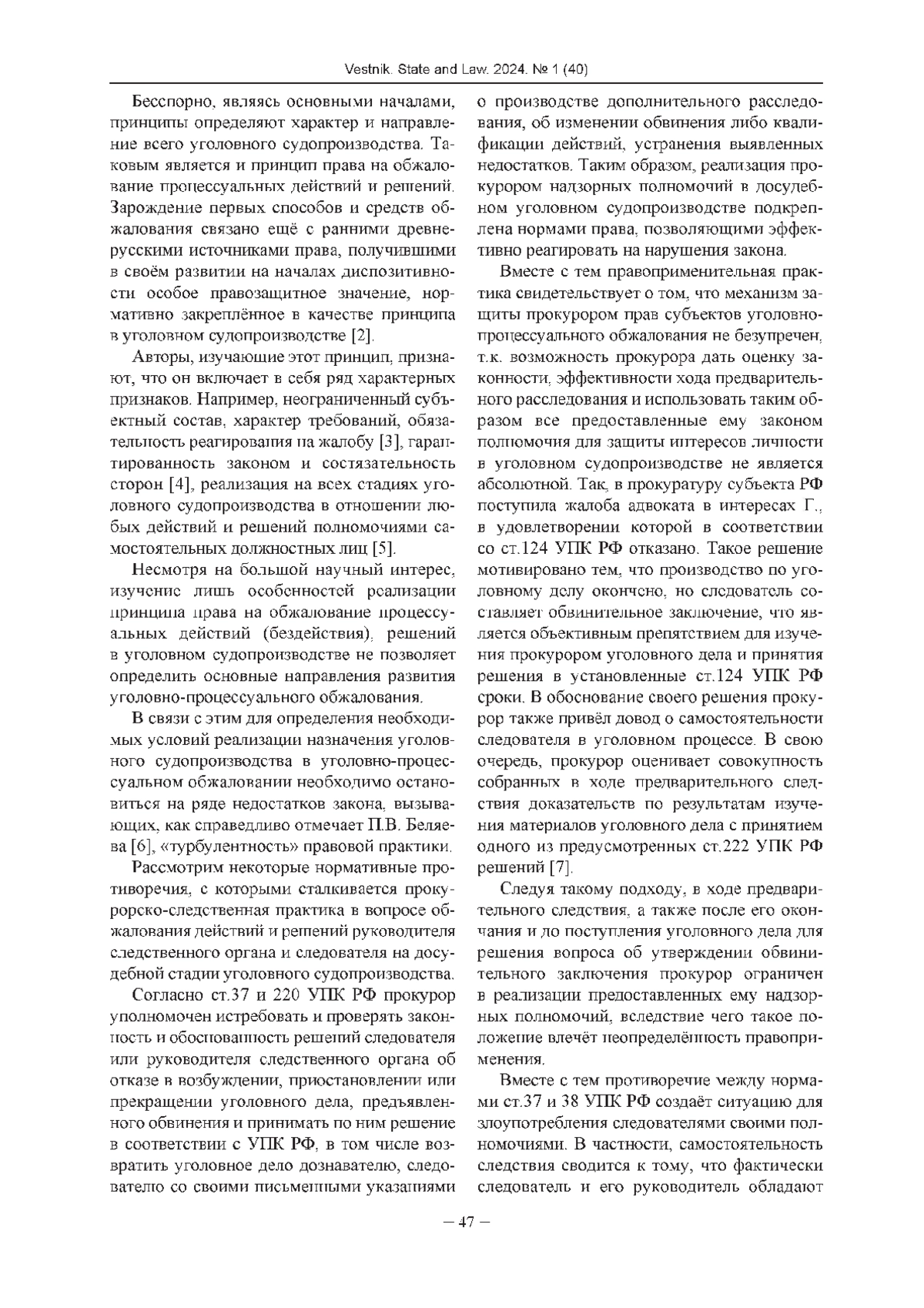 Vestnik. State and Law. 2024. № 1 (40)

Бесспорно, являясь основными началами, принципы определяют характер и направление всего уголовного судопроизводства. Таковым является и принцип права на обжалование процессуальных действий и решений. Зарождение первых способов и средств обжалования связано ещё с ранними древнерусскими источниками права, получившими в своём развитии на началах диспозитивности особое правозащитное значение, нормативно закреплённое в качестве принципа в уголовном судопроизводстве [2].

Авторы, изучающие этот принцип, признают, что он включает в себя ряд характерных признаков. Например, неограниченный субъектный состав, характер требований, обязательность реагирования на жалобу [3], гарантированность законом и состязательность сторон [4], реализация на всех стадиях уголовного судопроизводства в отношении любых действий и решений полномочиями самостоятельных должностных лиц [5].

Несмотря на большой научный интерес, изучение лишь особенностей реализации принципа права на обжалование процессуальных действий (бездействия), решений в уголовном судопроизводстве не позволяет определить основные направления развития уголовно-процессуального обжалования.

В связи с этим для определения необходимых условий реализации назначения уголовного судопроизводства в уголовно-процессуальном обжаловании необходимо остановиться на ряде недостатков закона, вызывающих, как справедливо отмечает П.В. Беляева [6], «турбулентность» правовой практики.

Рассмотрим некоторые нормативные противоречия, с которыми сталкивается прокурорско-следственная практика в вопросе обжалования действий и решений руководителя следственного органа и следователя на досудебной стадии уголовного судопроизводства.

Согласно ст.37 и 220 УПК РФ прокурор уполномочен истребовать и проверять законность и обоснованность решений следователя или руководителя следственного органа об отказе в возбуждении, приостановлении или прекращении уголовного дела, предъявленного обвинения и принимать по ним решение в соответствии с УПК РФ, в том числе возвратить уголовное дело дознавателю, следователю со своими письменными указаниями о производстве дополнительного расследования, об изменении обвинения либо квалификации действий, устранения выявленных недостатков. Таким образом, реализация прокурором надзорных полномочий в досудебном уголовном судопроизводстве подкреплена нормами права, позволяющими эффективно реагировать на нарушения закона.

Вместе с тем правоприменительная практика свидетельствует о том, что механизм защиты прокурором прав субъектов уголовно-процессуального обжалования не безупречен, т.к. возможность прокурора дать оценку законности, эффективности хода предварительного расследования и использовать таким образом все предоставленные ему законом полномочия для защиты интересов личности в уголовном судопроизводстве не является абсолютной. Так, в прокуратуру субъекта РФ поступила жалоба адвоката в интересах Г., в удовлетворении которой в соответствии со ст.124 УПК РФ отказано. Такое решение мотивировано тем, что производство по уголовному делу окончено, но следователь составляет обвинительное заключение, что является объективным препятствием для изучения прокурором уголовного дела и принятия решения в установленные ст.124 УПК РФ сроки. В обоснование своего решения прокурор также привёл довод о самостоятельности следователя в уголовном процессе. В свою очередь, прокурор оценивает совокупность собранных в ходе предварительного следствия доказательств по результатам изучения материалов уголовного дела с принятием одного из предусмотренных ст.222 УПК РФ решений [7].

Следуя такому подходу, в ходе предварительного следствия, а также после его окончания и до поступления уголовного дела для решения вопроса об утверждении обвинительного заключения прокурор ограничен в реализации предоставленных ему надзорных полномочий, вследствие чего такое положение влечёт неопределённость правоприменения.

Вместе с тем противоречие между нормами ст.37 и 38 УПК РФ создаёт ситуацию для злоупотребления следователями своими полномочиями. В частности, самостоятельность следствия сводится к тому, что фактически следователь и его руководитель обладают

– 47 –